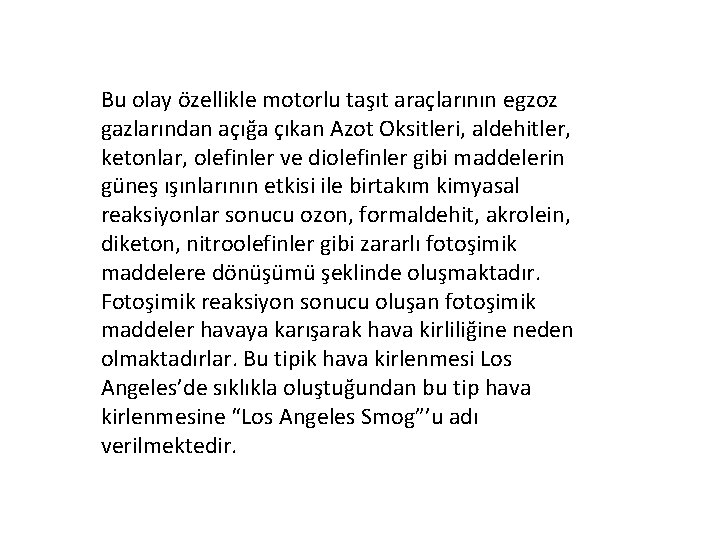 Bu olay özellikle motorlu taşıt araçlarının egzoz gazlarından açığa çıkan Azot Oksitleri, aldehitler, ketonlar, olefinler ve diolefinler gibi maddelerin güneş ışınlarının etkisi ile birtakım kimyasal reaksiyonlar sonucu ozon, formaldehit, akrolein, diketon, nitroolefinler gibi zararlı fotoşimik maddelere dönüşümü şeklinde oluşmaktadır. Fotoşimik reaksiyon sonucu oluşan fotoşimik maddeler havaya karışarak hava kirliliğine neden olmaktadırlar. Bu tipik hava kirlenmesi Los Angeles’de sıklıkla oluştuğundan bu tip hava kirlenmesine “Los Angeles Smog”’u adı verilmektedir.